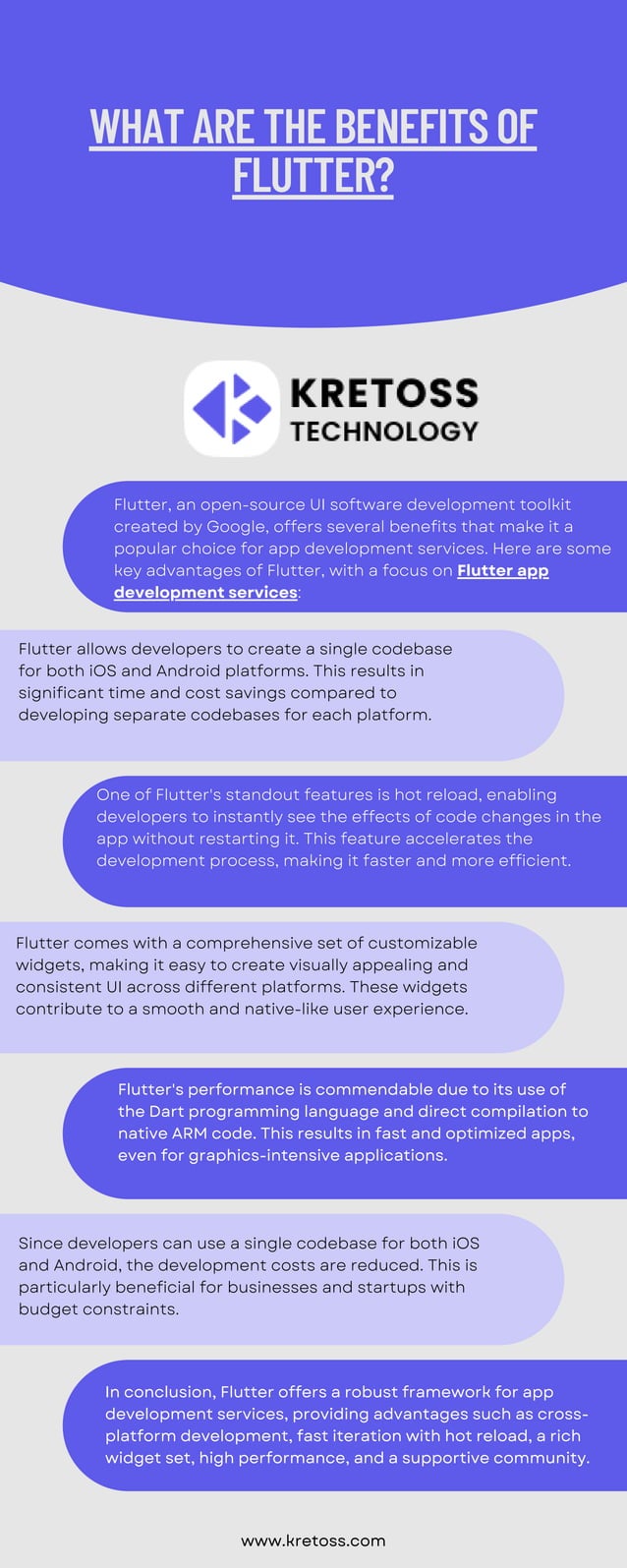 WHAT ARE THE BENEFITS OF FLUTTER?

KRETOSS TECHNOLOGY

Flutter, an open-source UI software development toolkit created by Google, offers several benefits that make it a popular choice for app development services. Here are some key advantages of Flutter, with a focus on Flutter app development services:

Flutter allows developers to create a single codebase for both iOS and Android platforms. This results in significant time and cost savings compared to developing separate codebases for each platform.

One of Flutter's standout features is hot reload, enabling developers to instantly see the effects of code changes in the app without restarting it. This feature accelerates the development process, making it faster and more efficient.

Flutter comes with a comprehensive set of customizable widgets, making it easy to create visually appealing and consistent UI across different platforms. These widgets contribute to a smooth and native-like user experience.

Flutter's performance is commendable due to its use of the Dart programming language and direct compilation to native ARM code. This results in fast and optimized apps, even for graphics-intensive applications.

Since developers can use a single codebase for both iOS and Android, the development costs are reduced. This is particularly beneficial for businesses and startups with budget constraints.

In conclusion, Flutter offers a robust framework for app development services, providing advantages such as cross-platform development, fast iteration with hot reload, a rich widget set, high performance, and a supportive community.

www.kretoss.com